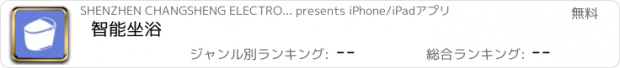 SHENZHEN CHANGSHENG ELECTRO... presents iPhone/iPadアプリ

無料

智能坐浴

ジャンル別ランキング: --

総合ランキング: --